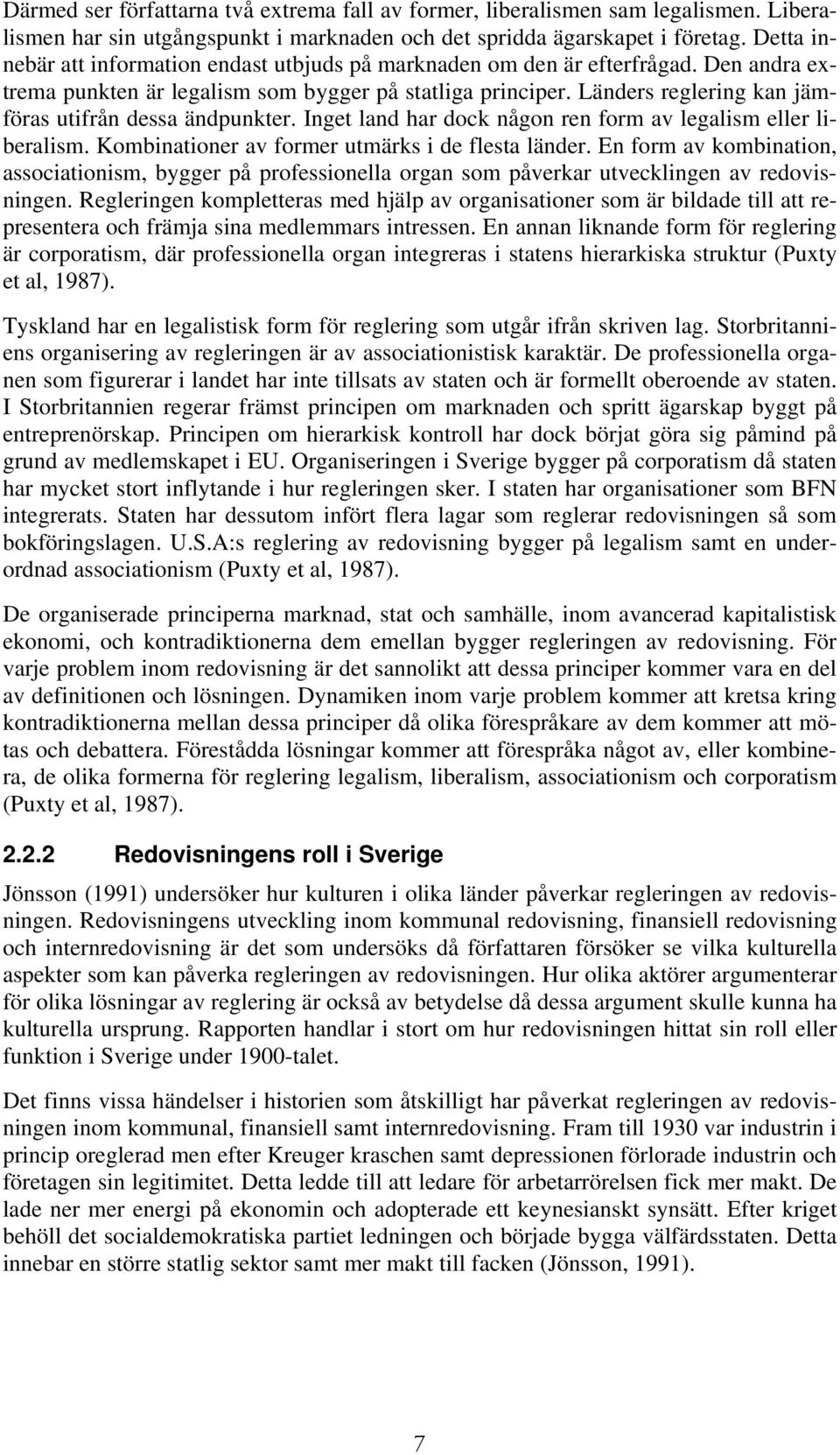 Därmed ser författarna två extrema fall av former, liberalismen sam legalismen. Liberalismen har sin utgångspunkt i marknaden och det spridda ägarskapet i företag. Detta innebär att information endast utbjuds på marknaden om den är efterfrågad. Den andra extrema punkten är legalism som bygger på statliga principer. Länders reglering kan jämföras utifrån dessa ändpunkter. Inget land har dock någon ren form av legalism eller liberalism. Kombinationer av former utmärks i de flesta länder. En form av kombination, associationism, bygger på professionella organ som påverkar utvecklingen av redovisningen. Regleringen kompletteras med hjälp av organisationer som är bildade till att representera och främja sina medlemmars intressen. En annan liknande form för reglering är corporatism, där professionella organ integreras i statens hierarkiska struktur (Puxty et al, 1987).

Tyskland har en legalistisk form för reglering som utgår ifrån skriven lag. Storbritanniens organisering av regleringen är av associationistisk karaktär. De professionella organen som figurerar i landet har inte tillsats av staten och är formellt oberoende av staten. I Storbritannien regerar främst principen om marknaden och spritt ägarskap byggt på entreprenörskap. Principen om hierarkisk kontroll har dock börjat göra sig påmind på grund av medlemskapet i EU. Organiseringen i Sverige bygger på corporatism då staten har mycket stort inflytande i hur regleringen sker. I staten har organisationer som BFN integrerats. Staten har dessutom infört flera lagar som reglerar redovisningen så som bokföringslagen. U.S.A:s reglering av redovisning bygger på legalism samt en underordnad associationism (Puxty et al, 1987).

De organiserade principerna marknad, stat och samhälle, inom avancerad kapitalistisk ekonomi, och kontradiktionerna dem emellan bygger regleringen av redovisning. För varje problem inom redovisning är det sannolikt att dessa principer kommer vara en del av definitionen och lösningen. Dynamiken inom varje problem kommer att kretsa kring kontradiktionerna mellan dessa principer då olika förespråkare av dem kommer att mötas och debattera. Förestådda lösningar kommer att förespråka något av, eller kombinera, de olika formerna för reglering legalism, liberalism, associationism och corporatism (Puxty et al, 1987).

2.2.2 Redovisningens roll i Sverige

Jönsson (1991) undersöker hur kulturen i olika länder påverkar regleringen av redovisningen. Redovisningens utveckling inom kommunal redovisning, finansiell redovisning och internredovisning är det som undersöks då författaren försöker se vilka kulturella aspekter som kan påverka regleringen av redovisningen. Hur olika aktörer argumenterar för olika lösningar av reglering är också av betydelse då dessa argument skulle kunna ha kulturella ursprung. Rapporten handlar i stort om hur redovisningen hittat sin roll eller funktion i Sverige under 1900-talet.

Det finns vissa händelser i historien som åtskilligt har påverkat regleringen av redovisningen inom kommunal, finansiell samt internredovisning. Fram till 1930 var industrin i princip oreglerad men efter Kreuger kraschen samt depressionen förlorade industrin och företagen sin legitimitet. Detta ledde till att ledare för arbetarrörelsen fick mer makt. De lade ner mer energi på ekonomin och adopterade ett keynesianskt synsätt. Efter kriget behöll det socialdemokratiska partiet ledningen och började bygga välfärdsstaten. Detta innebar en större statlig sektor samt mer makt till facken (Jönsson, 1991).

7